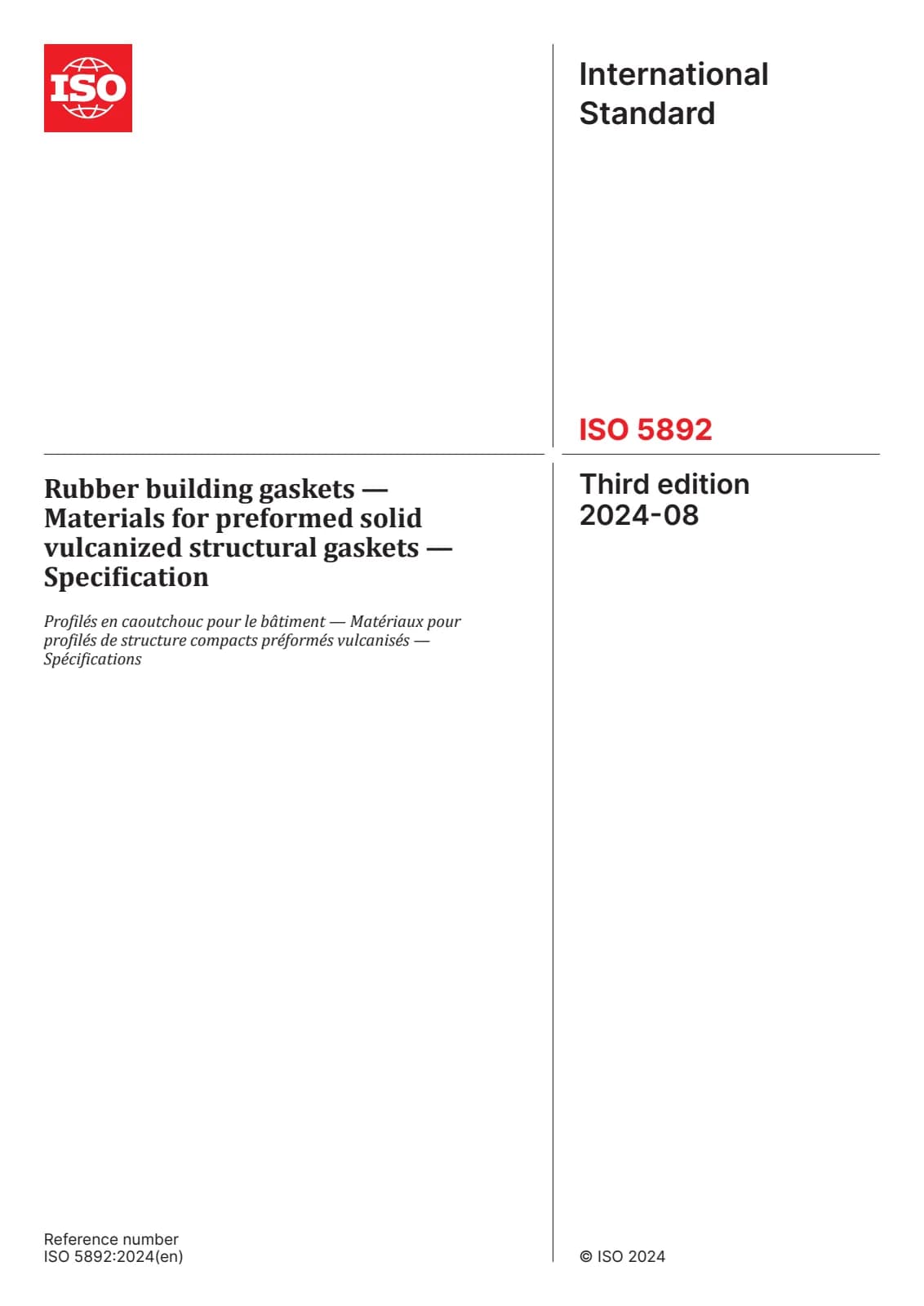 ISO

International Standard

ISO 5892

Rubber building gaskets — Materials for preformed solid vulcanized structural gaskets — Specification

Profilés en caoutchouc pour le bâtiment — Matériaux pour profilés de structure compacts préformés vulcanisés — Spécifications

Third edition
2024-08

Reference number
ISO 5892:2024(en)

© ISO 2024